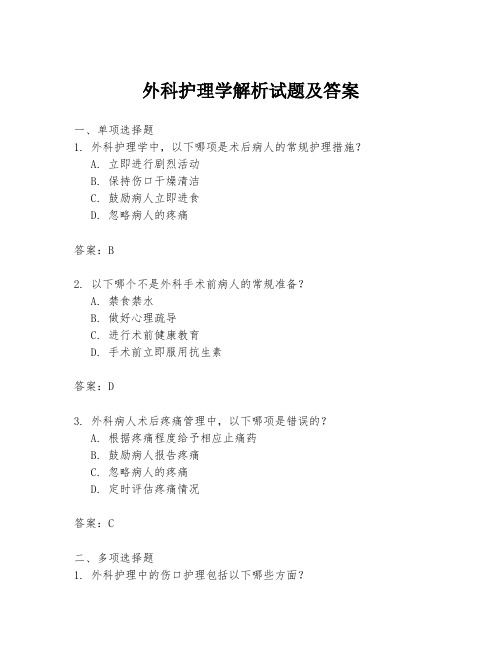 外科护理学解析试题及答案

一、单项选择题
1. 外科护理学中，以下哪项是术后病人的常规护理措施？
A. 立即进行剧烈活动
B. 保持伤口干燥清洁
C. 鼓励病人立即进食
D. 忽略病人的疼痛

答案：B

2. 以下哪个不是外科手术前病人的常规准备？
A. 禁食禁水
B. 做好心理疏导
C. 进行术前健康教育
D. 手术前立即服用抗生素

答案：D

3. 外科病人术后疼痛管理中，以下哪项是错误的？
A. 根据疼痛程度给予相应止痛药
B. 鼓励病人报告疼痛
C. 忽略病人的疼痛
D. 定时评估疼痛情况

答案：C

二、多项选择题
1. 外科护理中的伤口护理包括以下哪些方面？